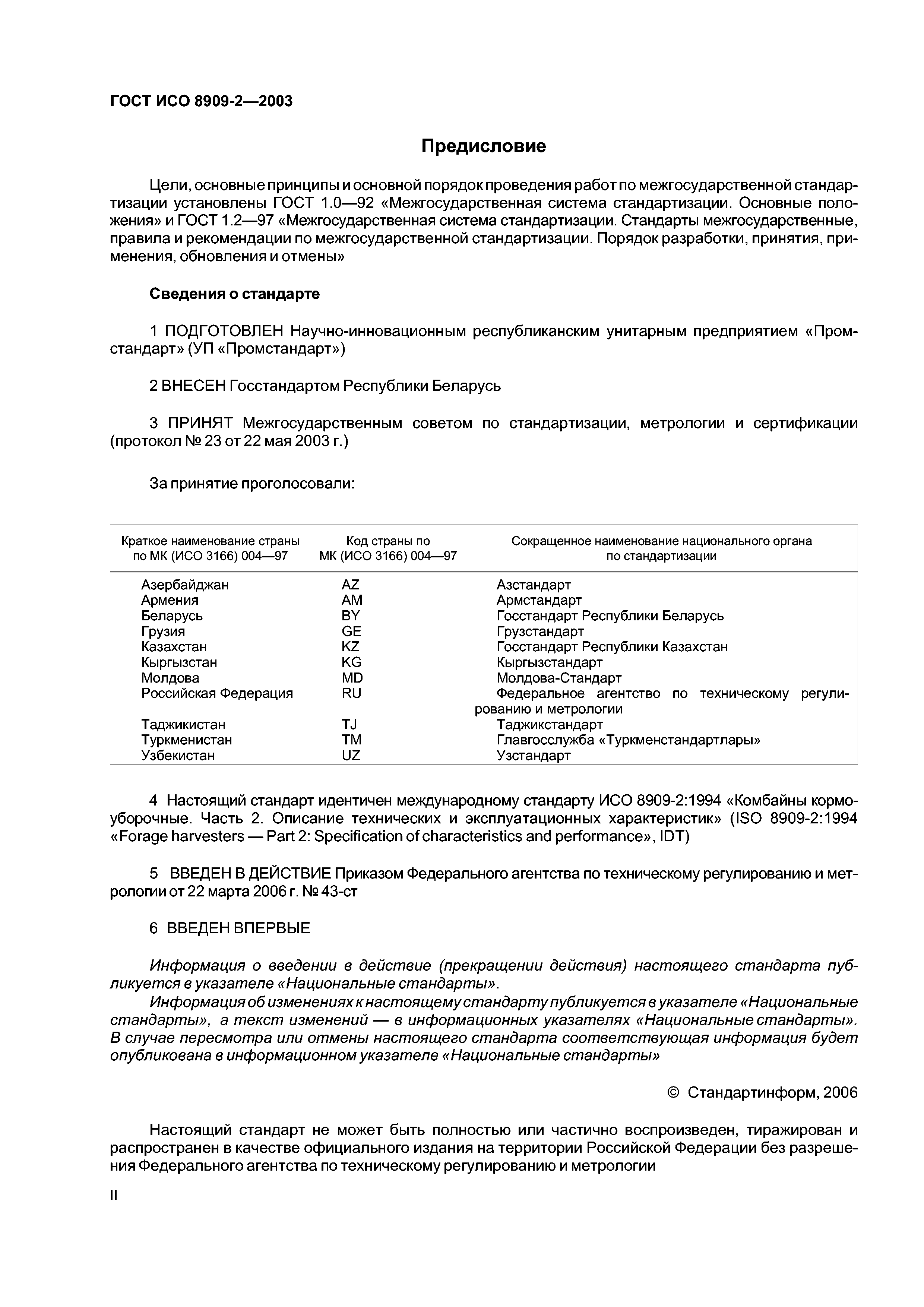 ГОСТ ИСО 8909-2—2003

Предисловие

Цели, основные принципы и основной порядок проведения работ по межгосударственной стандартизации установлены ГОСТ 1.0—92 «Межгосударственная система стандартизации. Основные положения» и ГОСТ 1.2—97 «Межгосударственная система стандартизации. Стандарты межгосударственные, правила и рекомендации по межгосударственной стандартизации. Порядок разработки, принятия, применения, обновления и отмены»

Сведения о стандарте

1 ПОДГОТОВЛЕН Научно-инновационным республиканским унитарным предприятием «Промстандарт» (УП «Промстандарт»)

2 ВНЕСЕН Госстандартом Республики Беларусь

3 ПРИНЯТ Межгосударственным советом по стандартизации, метрологии и сертификации (протокол № 23 от 22 мая 2003 г.)

За принятие проголосовали:

| Краткое наименование страны по МК (ИСО 3166) 004—97 | Код страны по МК (ИСО 3166) 004—97 | Сокращенное наименование национального органа по стандартизации |
|---|---|---|
| Азербайджан | AZ | Азстандарт |
| Армения | AM | Армстандарт |
| Беларусь | BY | Госстандарт Республики Беларусь |
| Грузия | GE | Грузстандарт |
| Казахстан | KZ | Госстандарт Республики Казахстан |
| Кыргызстан | KG | Кыргызстандарт |
| Молдова | MD | Молдова-Стандарт |
| Российская Федерация | RU | Федеральное агентство по техническому регулированию и метрологии |
| Таджикистан | TJ | Таджикстандарт |
| Туркменистан | TM | Главгосслужба «Туркменстандартлары» |
| Узбекистан | UZ | Узстандарт |

4 Настоящий стандарт идентичен международному стандарту ИСО 8909-2:1994 «Комбайны кормоуборочные. Часть 2. Описание технических и эксплуатационных характеристик» (ISO 8909-2:1994 «Forage harvesters — Part 2: Specification of characteristics and performance», IDT)

5 ВВЕДЕН В ДЕЙСТВИЕ Приказом Федерального агентства по техническому регулированию и метрологии от 22 марта 2006 г. № 43-ст

6 ВВЕДЕН ВПЕРВЫЕ

Информация о введении в действие (прекращении действия) настоящего стандарта публикуется в указателе «Национальные стандарты».
Информация об изменениях к настоящему стандарту публикуется в указателе «Национальные стандарты», а текст изменений — в информационных указателях «Национальные стандарты». В случае пересмотра или отмены настоящего стандарта соответствующая информация будет опубликована в информационном указателе «Национальные стандарты»

© Стандартинформ, 2006

Настоящий стандарт не может быть полностью или частично воспроизведен, тиражирован и распространен в качестве официального издания на территории Российской Федерации без разрешения Федерального агентства по техническому регулированию и метрологии

II